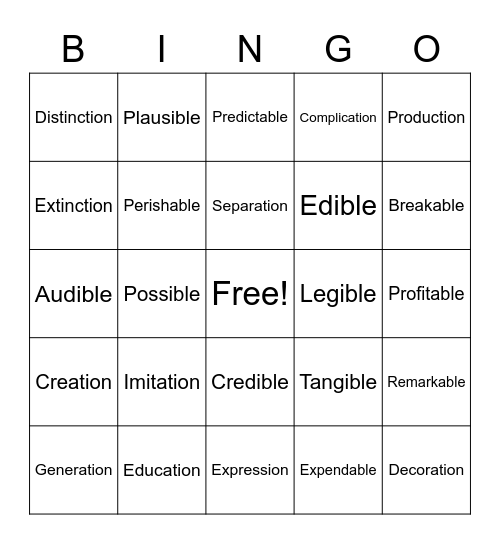 | B | I | N | G | O |
|---|---|---|---|---|
| Distinction | Plausible | Predictable | Complication | Production |
| Extinction | Perishable | Separation | Edible | Breakable |
| Audible | Possible | Free! | Legible | Profitable |
| Creation | Imitation | Credible | Tangible | Remarkable |
| Generation | Education | Expression | Expendable | Decoration |